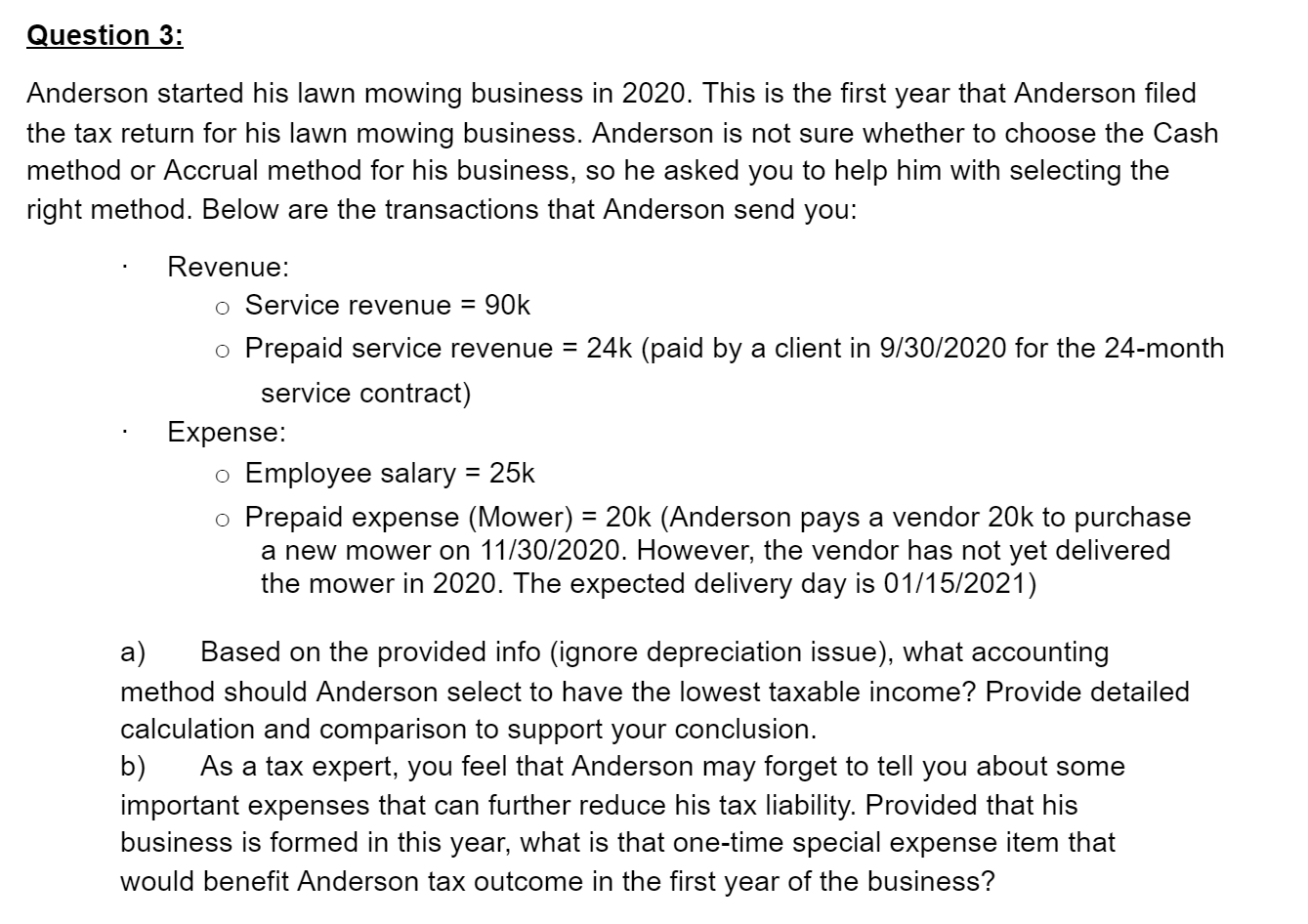 Question 3:

Anderson started his lawn mowing business in 2020. This is the first year that Anderson filed the tax return for his lawn mowing business. Anderson is not sure whether to choose the Cash method or Accrual method for his business, so he asked you to help him with selecting the right method. Below are the transactions that Anderson send you:

· Revenue:
  o Service revenue = 90k
  o Prepaid service revenue = 24k (paid by a client in 9/30/2020 for the 24-month service contract)
· Expense:
  o Employee salary = 25k
  o Prepaid expense (Mower) = 20k (Anderson pays a vendor 20k to purchase a new mower on 11/30/2020. However, the vendor has not yet delivered the mower in 2020. The expected delivery day is 01/15/2021)

a) Based on the provided info (ignore depreciation issue), what accounting method should Anderson select to have the lowest taxable income? Provide detailed calculation and comparison to support your conclusion.
b) As a tax expert, you feel that Anderson may forget to tell you about some important expenses that can further reduce his tax liability. Provided that his business is formed in this year, what is that one-time special expense item that would benefit Anderson tax outcome in the first year of the business?